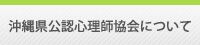 沖縄県公認心理師協会について